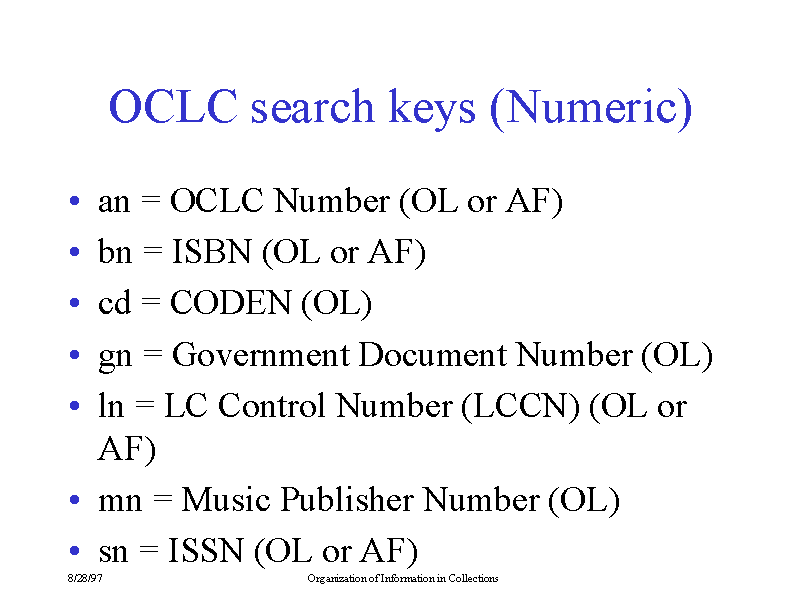 OCLC search keys (Numeric)

• an = OCLC Number (OL or AF)
• bn = ISBN (OL or AF)
• cd = CODEN (OL)
• gn = Government Document Number (OL)
• ln = LC Control Number (LCCN) (OL or AF)
• mn = Music Publisher Number (OL)
• sn = ISSN (OL or AF)

8/28/97

Organization of Information in Collections